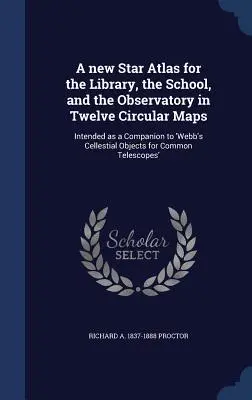 A new Star Atlas for the Library, the School, and the Observatory in Twelve Circular Maps

Intended as a Companion to 'Webb's Cellestial Objects for Common Telescopes'

Scholar SELECT

RICHARD A. 1837-1888 PROCTOR